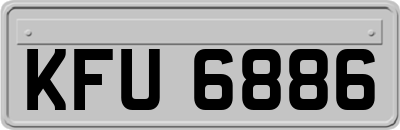 KFU 6886